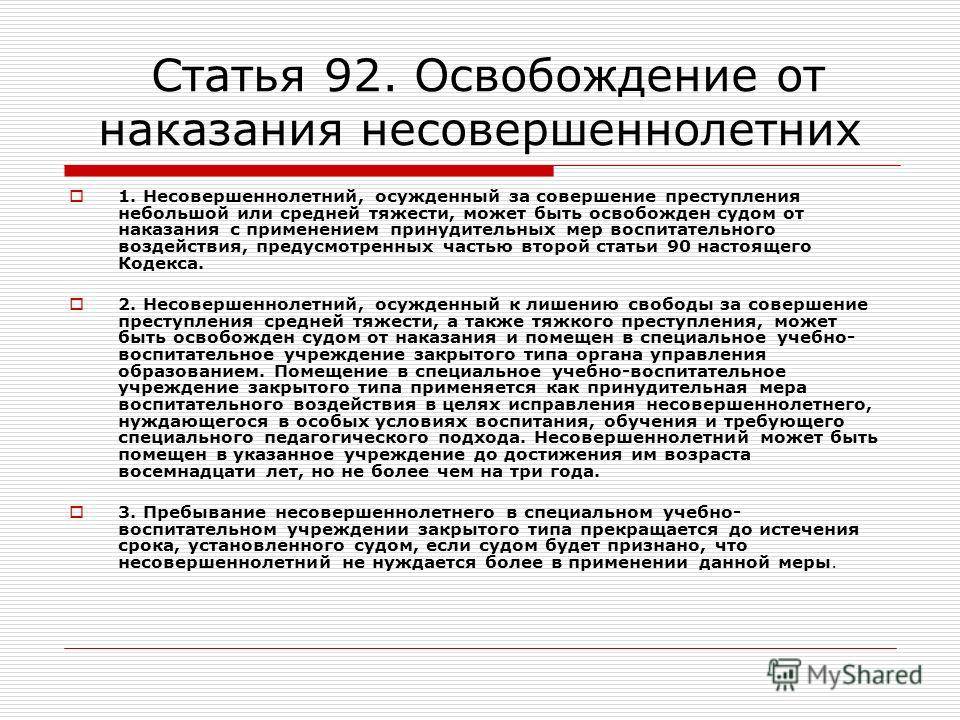 Статья 92. Освобождение от наказания несовершеннолетних

1. Несовершеннолетний, осужденный за совершение преступления небольшой или средней тяжести, может быть освобожден судом от наказания с применением принудительных мер воспитательного воздействия, предусмотренных частью второй статьи 90 настоящего Кодекса.

2. Несовершеннолетний, осужденный к лишению свободы за совершение преступления средней тяжести, а также тяжкого преступления, может быть освобожден судом от наказания и помещен в специальное учебно-воспитательное учреждение закрытого типа органа управления образованием. Помещение в специальное учебно-воспитательное учреждение закрытого типа применяется как принудительная мера воспитательного воздействия в целях исправления несовершеннолетнего, нуждающегося в особых условиях воспитания, обучения и требующего специального педагогического подхода. Несовершеннолетний может быть помещен в указанное учреждение до достижения им возраста восемнадцати лет, но не более чем на три года.

3. Пребывание несовершеннолетнего в специальном учебно-воспитательном учреждении закрытого типа прекращается до истечения срока, установленного судом, если судом будет признано, что несовершеннолетний не нуждается более в применении данной меры.

MyShared